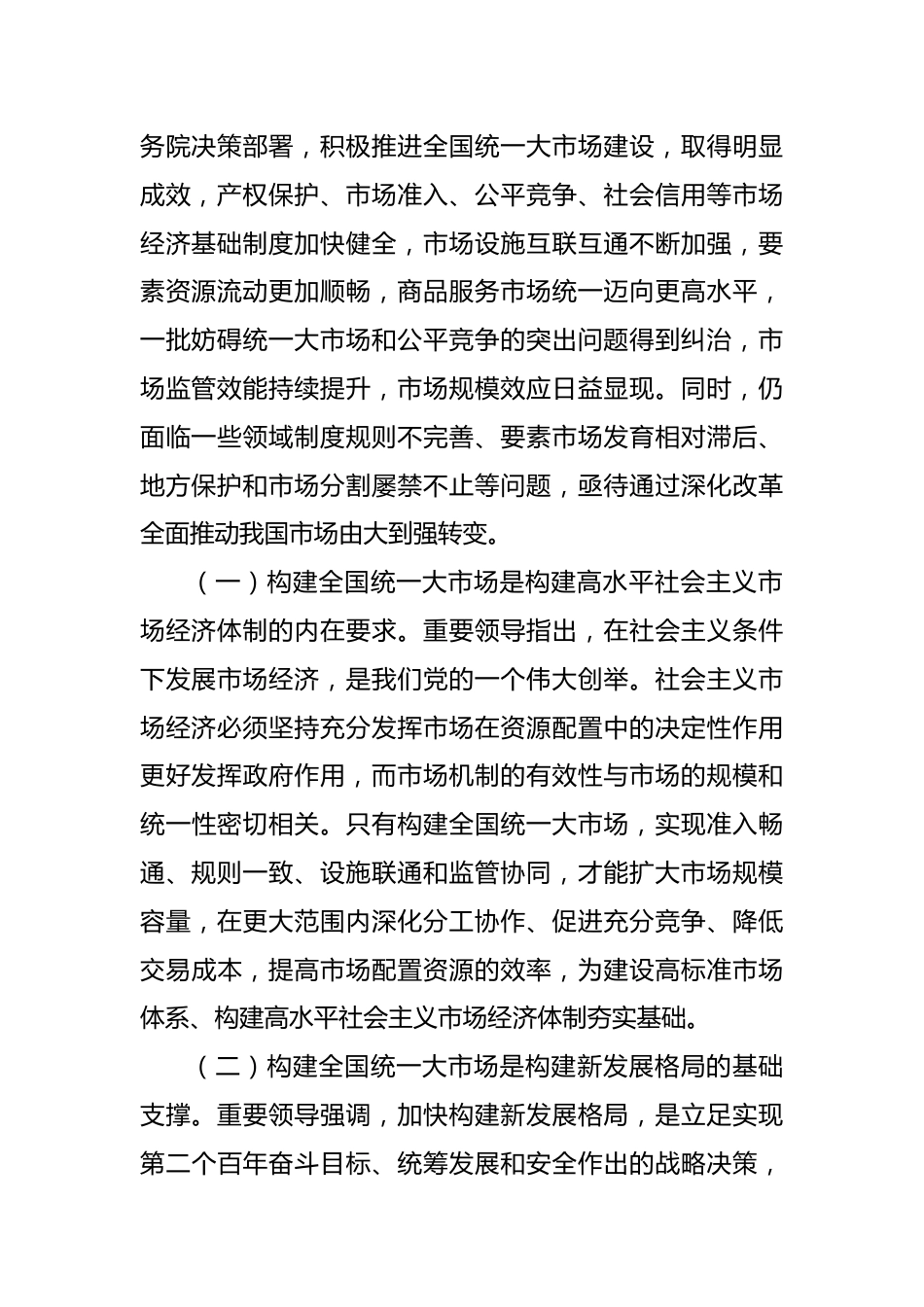 务院决策部署，积极推进全国统一大市场建设，取得明显成效，产权保护、市场准入、公平竞争、社会信用等市场经济基础制度加快健全，市场设施互联互通不断加强，要素资源流动更加顺畅，商品服务市场统一迈向更高水平，一批妨碍统一大市场和公平竞争的突出问题得到纠治，市场监管效能持续提升，市场规模效应日益显现。同时，仍面临一些领域制度规则不完善、要素市场发育相对滞后、地方保护和市场分割屡禁不止等问题，亟待通过深化改革全面推动我国市场由大到强转变。

（一）构建全国统一大市场是构建高水平社会主义市场经济体制的内在要求。重要领导指出，在社会主义条件下发展市场经济，是我们党的一个伟大创举。社会主义市场经济必须坚持充分发挥市场在资源配置中的决定性作用更好发挥政府作用，而市场机制的有效性与市场的规模和统一性密切相关。只有构建全国统一大市场，实现准入畅通、规则一致、设施联通和监管协同，才能扩大市场规模容量，在更大范围内深化分工协作、促进充分竞争、降低交易成本，提高市场配置资源的效率，为建设高标准市场体系、构建高水平社会主义市场经济体制夯实基础。

（二）构建全国统一大市场是构建新发展格局的基础支撑。重要领导强调，加快构建新发展格局，是立足实现第二个百年奋斗目标、统筹发展和安全作出的战略决策，